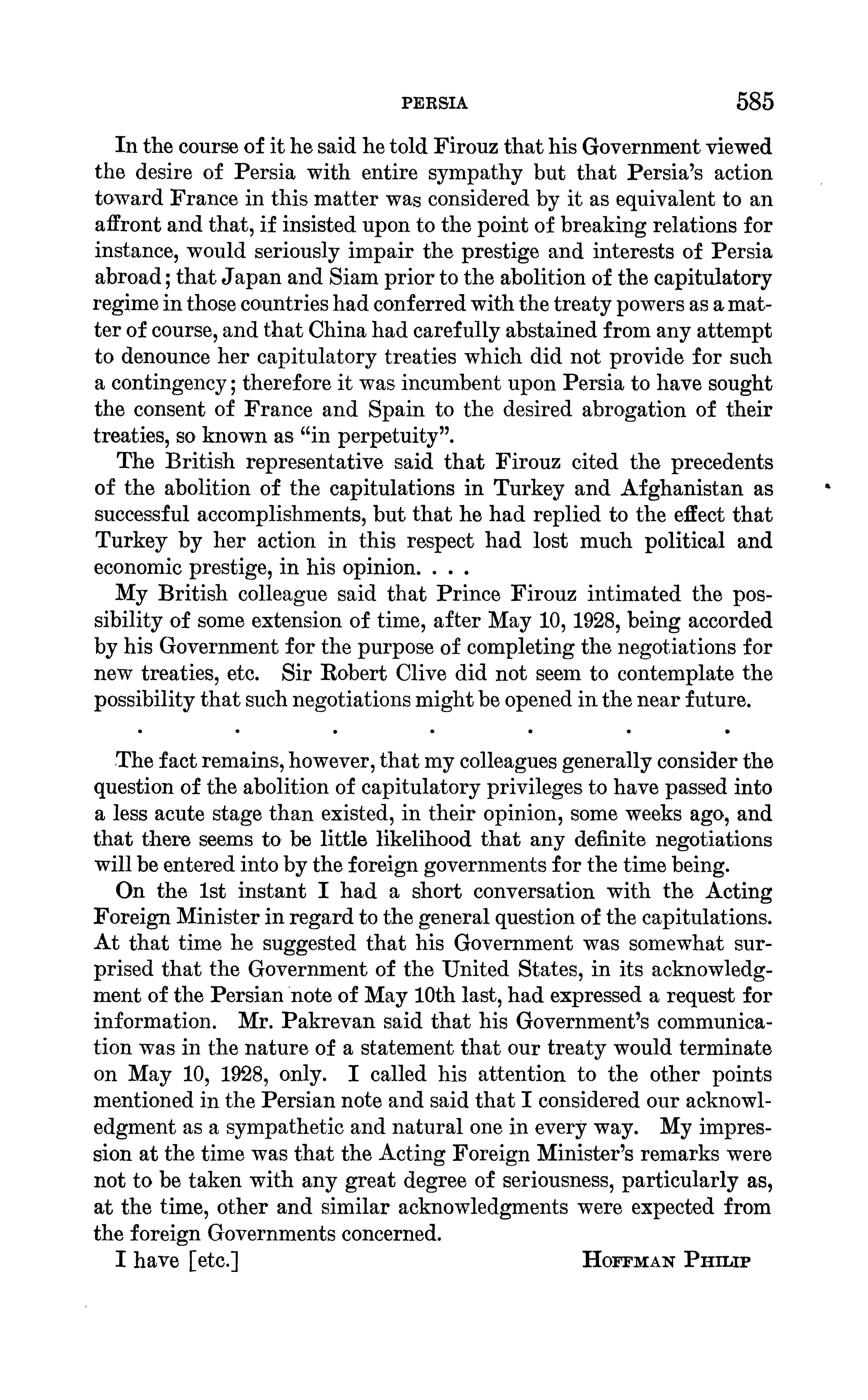 PERSIA 585

In the course of it he said he told Firouz that his Government viewed the desire of Persia with entire sympathy but that Persia's action toward France in this matter was considered by it as equivalent to an affront and that, if insisted upon to the point of breaking relations for instance, would seriously impair the prestige and interests of Persia abroad; that Japan and Siam prior to the abolition of the capitulatory regime in those countries had conferred with the treaty powers as a matter of course, and that China had carefully abstained from any attempt to denounce her capitulatory treaties which did not provide for such a contingency; therefore it was incumbent upon Persia to have sought the consent of France and Spain to the desired abrogation of their treaties, so known as "in perpetuity".

The British representative said that Firouz cited the precedents of the abolition of the capitulations in Turkey and Afghanistan as successful accomplishments, but that he had replied to the effect that Turkey by her action in this respect had lost much political and economic prestige, in his opinion. . . .

My British colleague said that Prince Firouz intimated the possibility of some extension of time, after May 10, 1928, being accorded by his Government for the purpose of completing the negotiations for new treaties, etc. Sir Robert Clive did not seem to contemplate the possibility that such negotiations might be opened in the near future.

. . . . . . .

The fact remains, however, that my colleagues generally consider the question of the abolition of capitulatory privileges to have passed into a less acute stage than existed, in their opinion, some weeks ago, and that there seems to be little likelihood that any definite negotiations will be entered into by the foreign governments for the time being.

On the 1st instant I had a short conversation with the Acting Foreign Minister in regard to the general question of the capitulations. At that time he suggested that his Government was somewhat surprised that the Government of the United States, in its acknowledgment of the Persian note of May 10th last, had expressed a request for information. Mr. Pakrevan said that his Government's communication was in the nature of a statement that our treaty would terminate on May 10, 1928, only. I called his attention to the other points mentioned in the Persian note and said that I considered our acknowledgment as a sympathetic and natural one in every way. My impression at the time was that the Acting Foreign Minister's remarks were not to be taken with any great degree of seriousness, particularly as, at the time, other and similar acknowledgments were expected from the foreign Governments concerned.

I have [etc.] HOFFMAN PHILIP